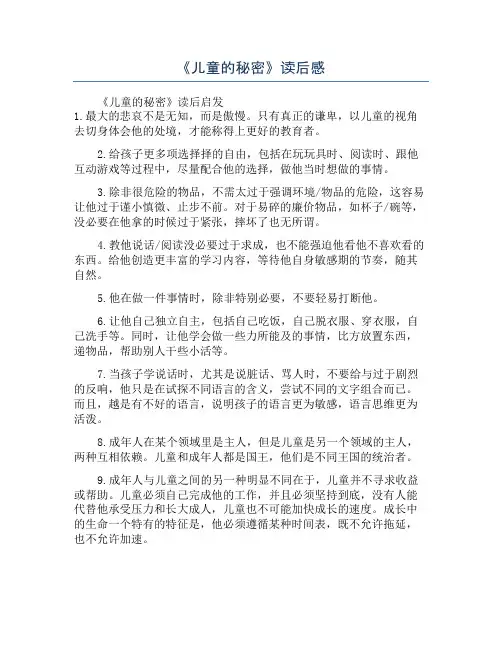 《儿童的秘密》读后感

《儿童的秘密》读后启发

1.最大的悲哀不是无知，而是傲慢。只有真正的谦卑，以儿童的视角去切身体会他的处境，才能称得上更好的教育者。

2.给孩子更多项选择择的自由，包括在玩玩具时、阅读时、跟他互动游戏等过程中，尽量配合他的选择，做他当时想做的事情。

3.除非很危险的物品，不需太过于强调环境/物品的危险，这容易让他过于谨小慎微、止步不前。对于易碎的廉价物品，如杯子/碗等，没必要在他拿的时候过于紧张，摔坏了也无所谓。

4.教他说话/阅读没必要过于求成，也不能强迫他看他不喜欢看的东西。给他创造更丰富的学习内容，等待他自身敏感期的节奏，随其自然。

5.他在做一件事情时，除非特别必要，不要轻易打断他。

6.让他自己独立自主，包括自己吃饭，自己脱衣服、穿衣服，自己洗手等。同时，让他学会做一些力所能及的事情，比方放置东西，递物品，帮助别人干些小活等。

7.当孩子学说话时，尤其是说脏话、骂人时，不要给与过于剧烈的反响，他只是在试探不同语言的含义，尝试不同的文字组合而已。而且，越是有不好的语言，说明孩子的语言更为敏感，语言思维更为活泼。

8.成年人在某个领域里是主人，但是儿童是另一个领域的主人，两种互相依赖。儿童和成年人都是国王，他们是不同王国的统治者。

9.成年人与儿童之间的另一种明显不同在于，儿童并不寻求收益或帮助。儿童必须自己完成他的工作，并且必须坚持到底，没有人能代替他承受压力和长大成人，儿童也不可能加快成长的速度。成长中的生命一个特有的特征是，他必须遵循某种时间表，既不允许拖延，也不允许加速。